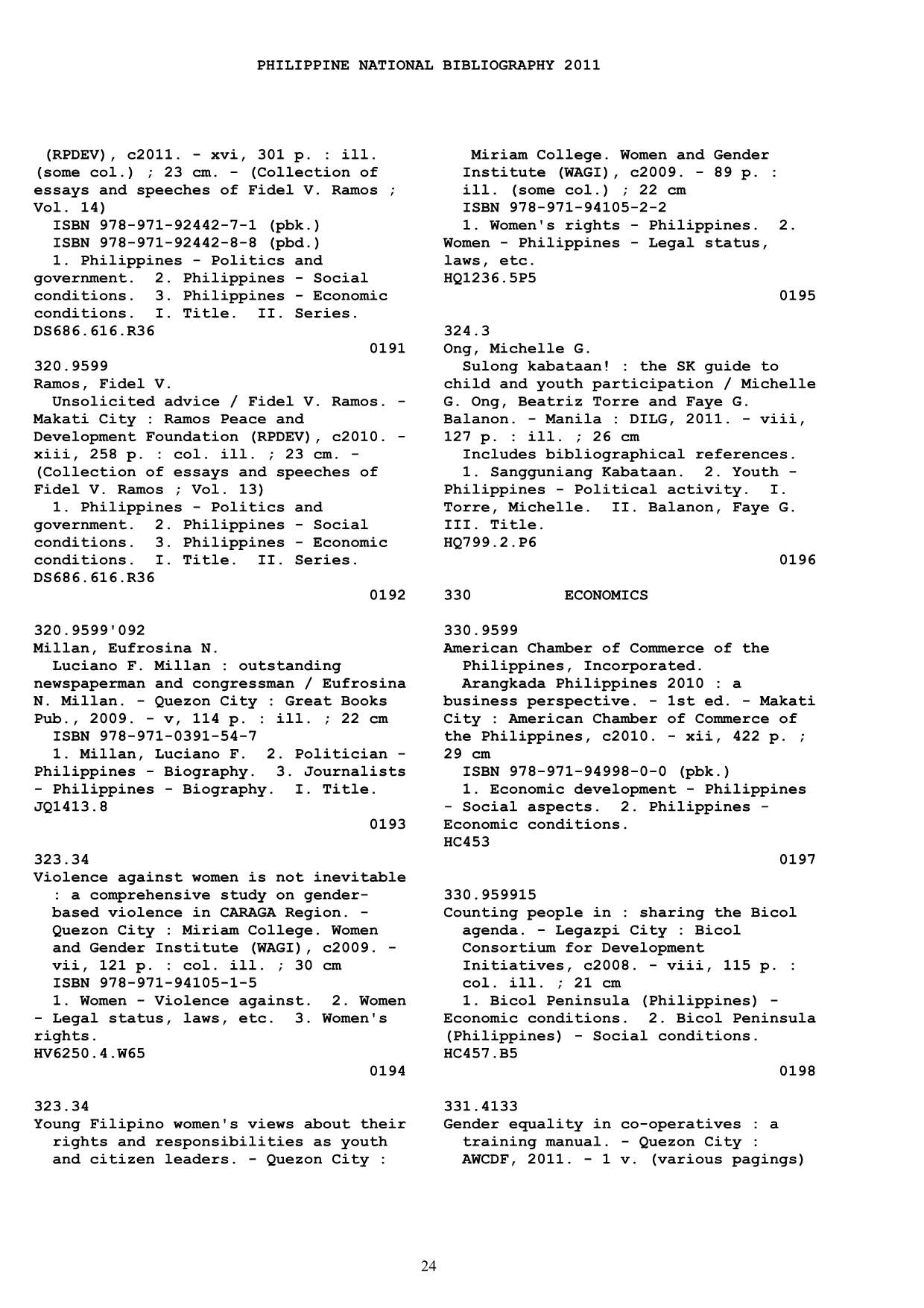 PHILIPPINE NATIONAL BIBLIOGRAPHY 2011

(RPDEV), c2011. - xvi, 301 p. : ill. (some col.) ; 23 cm. - (Collection of essays and speeches of Fidel V. Ramos ; Vol. 14)
ISBN 978-971-92442-7-1 (pbk.)
ISBN 978-971-92442-8-8 (pbd.)
1. Philippines - Politics and government. 2. Philippines - Social conditions. 3. Philippines - Economic conditions. I. Title. II. Series.
DS686.616.R36
0191

320.9599
Ramos, Fidel V.
Unsolicited advice / Fidel V. Ramos. - Makati City : Ramos Peace and Development Foundation (RPDEV), c2010. - xiii, 258 p. : col. ill. ; 23 cm. - (Collection of essays and speeches of Fidel V. Ramos ; Vol. 13)
1. Philippines - Politics and government. 2. Philippines - Social conditions. 3. Philippines - Economic conditions. I. Title. II. Series.
DS686.616.R36
0192

320.9599'092
Millan, Eufrosina N.
Luciano F. Millan : outstanding newspaperman and congressman / Eufrosina N. Millan. - Quezon City : Great Books Pub., 2009. - v, 114 p. : ill. ; 22 cm
ISBN 978-971-0391-54-7
1. Millan, Luciano F. 2. Politician - Philippines - Biography. 3. Journalists - Philippines - Biography. I. Title.
JQ1413.8
0193

323.34
Violence against women is not inevitable : a comprehensive study on gender-based violence in CARAGA Region. - Quezon City : Miriam College. Women and Gender Institute (WAGI), c2009. - vii, 121 p. : col. ill. ; 30 cm
ISBN 978-971-94105-1-5
1. Women - Violence against. 2. Women - Legal status, laws, etc. 3. Women's rights.
HV6250.4.W65
0194

323.34
Young Filipino women's views about their rights and responsibilities as youth and citizen leaders. - Quezon City : Miriam College. Women and Gender Institute (WAGI), c2009. - 89 p. : ill. (some col.) ; 22 cm
ISBN 978-971-94105-2-2
1. Women's rights - Philippines. 2. Women - Philippines - Legal status, laws, etc.
HQ1236.5P5
0195

324.3
Ong, Michelle G.
Sulong kabataan! : the SK guide to child and youth participation / Michelle G. Ong, Beatriz Torre and Faye G. Balanon. - Manila : DILG, 2011. - viii, 127 p. : ill. ; 26 cm
Includes bibliographical references.
1. Sangguniang Kabataan. 2. Youth - Philippines - Political activity. I. Torre, Michelle. II. Balanon, Faye G. III. Title.
HQ799.2.P6
0196

330 ECONOMICS

330.9599
American Chamber of Commerce of the Philippines, Incorporated.
Arangkada Philippines 2010 : a business perspective. - 1st ed. - Makati City : American Chamber of Commerce of the Philippines, c2010. - xii, 422 p. ; 29 cm
ISBN 978-971-94998-0-0 (pbk.)
1. Economic development - Philippines - Social aspects. 2. Philippines - Economic conditions.
HC453
0197

330.959915
Counting people in : sharing the Bicol agenda. - Legazpi City : Bicol Consortium for Development Initiatives, c2008. - viii, 115 p. : col. ill. ; 21 cm
1. Bicol Peninsula (Philippines) - Economic conditions. 2. Bicol Peninsula (Philippines) - Social conditions.
HC457.B5
0198

331.4133
Gender equality in co-operatives : a training manual. - Quezon City : AWCDF, 2011. - 1 v. (various pagings)

24